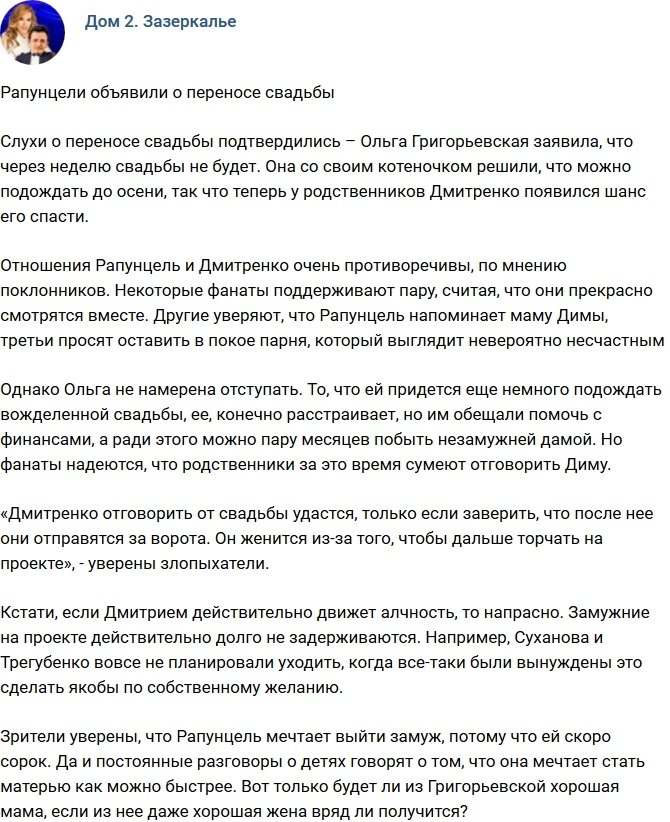 Дом 2. Зазеркалье

Рапунцели объявили о переносе свадьбы

Слухи о переносе свадьбы подтвердились – Ольга Григорьевская заявила, что через неделю свадьбы не будет. Она со своим котеночком решили, что можно подождать до осени, так что теперь у родственников Дмитренко появился шанс его спасти.

Отношения Рапунцель и Дмитренко очень противоречивы, по мнению поклонников. Некоторые фанаты поддерживают пару, считая, что они прекрасно смотрятся вместе. Другие уверяют, что Рапунцель напоминает маму Димы, третьи просят оставить в покое парня, который выглядит невероятно несчастным

Однако Ольга не намерена отступать. То, что ей придется еще немного подождать вожделенной свадьбы, ее, конечно расстраивает, но им обещали помочь с финансами, а ради этого можно пару месяцев побыть незамужней дамой. Но фанаты надеются, что родственники за это время сумеют отговорить Диму.

«Дмитренко отговорить от свадьбы удастся, только если заверить, что после нее они отправятся за ворота. Он женится из-за того, чтобы дальше торчать на проекте», - уверены злопыхатели.

Кстати, если Дмитрием действительно движет алчность, то напрасно. Замужние на проекте действительно долго не задерживаются. Например, Суханова и Трегубенко вовсе не планировали уходить, когда все-таки были вынуждены это сделать якобы по собственному желанию.

Зрители уверены, что Рапунцель мечтает выйти замуж, потому что ей скоро сорок. Да и постоянные разговоры о детях говорят о том, что она мечтает стать матерью как можно быстрее. Вот только будет ли из Григорьевской хорошая мама, если из нее даже хорошая жена вряд ли получится?